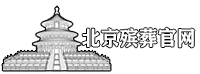 北京殡葬官网